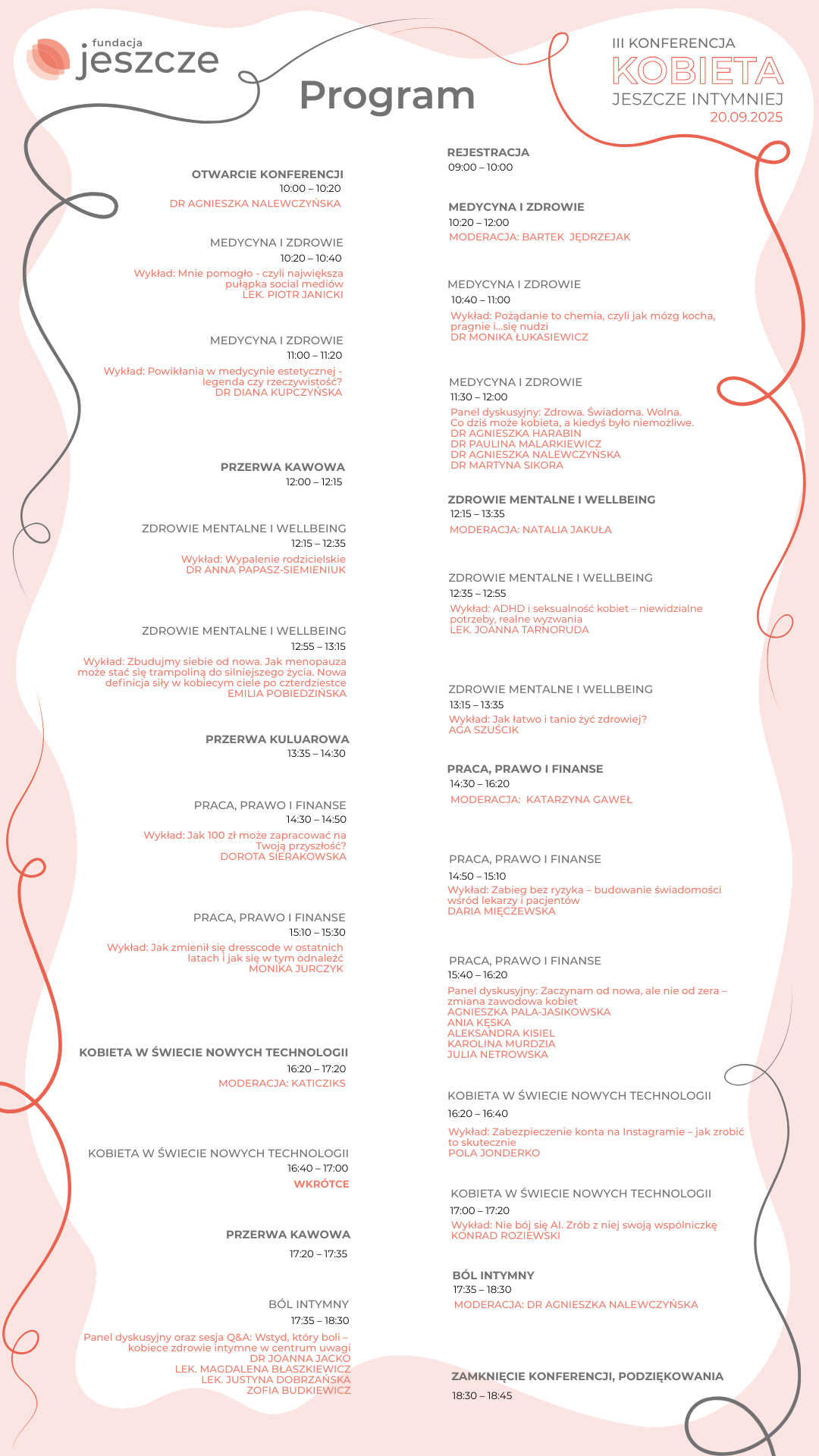 fundacja
jeszcze

Program

III KONFERENCJA
KOBIETA
JESZCZE INTYMNIEJ
20.09.2025

OTWARCIE KONFERENCJI
10:00 – 10:20
DR AGNIESZKA NALEWCZYŃSKA

MEDYCYNA I ZDROWIE
10:20 – 10:40
Wykład: Mnie pomogło - czyli największa pułapka social mediów
LEK. PIOTR JANICKI

MEDYCYNA I ZDROWIE
11:00 – 11:20
Wykład: Powikłania w medycynie estetycznej - legenda czy rzeczywistość?
DR DIANA KUPCZYŃSKA

PRZERWA KAWOWA
12:00 – 12:15

ZDROWIE MENTALNE I WELLBEING
12:15 – 12:35
Wykład: Wypalenie rodzicielskie
DR ANNA PAPASZ-SIEMIENIUK

ZDROWIE MENTALNE I WELLBEING
12:55 – 13:15
Wykład: Zbudujmy siebie od nowa. Jak menopauza może stać się trampoliną do silniejszego życia. Nowa definicja siły w kobiecym ciele po czterdziestce
EMILIA POBIEDZIŃSKA

PRZERWA KULUAROWA
13:35 – 14:30

PRACA, PRAWO I FINANSE
14:30 – 14:50
Wykład: Jak 100 zł może zapracować na Twoją przyszłość?
DOROTA SIERAKOWSKA

PRACA, PRAWO I FINANSE
15:10 – 15:30
Wykład: Jak zmienił się dresscode w ostatnich latach i jak się w tym odnaleźć
MONIKA JURCZYK

KOBIETA W ŚWIECIE NOWYCH TECHNOLOGII
16:20 – 17:20
MODERACJA: KATICZIKS

KOBIETA W ŚWIECIE NOWYCH TECHNOLOGII
16:40 – 17:00
WKRÓTCE

PRZERWA KAWOWA
17:20 – 17:35

BÓL INTYMNY
17:35 – 18:30
Panel dyskusyjny oraz sesja Q&A: Wstyd, który boli – kobiece zdrowie intymne w centrum uwagi
DR JOANNA JACKO
LEK. MAGDALENA BŁASZKIEWICZ
LEK. JUSTYNA DOBRZAŃSKA
ZOFIA BUDKIEWICZ

REJESTRACJA
09:00 – 10:00

MEDYCYNA I ZDROWIE
10:20 – 12:00
MODERACJA: BARTEK JĘDRZEJAK

MEDYCYNA I ZDROWIE
10:40 – 11:00
Wykład: Pożądanie to chemia, czyli jak mózg kocha, pragnie i...się nudzi
DR MONIKA ŁUKASIEWICZ

MEDYCYNA I ZDROWIE
11:30 – 12:00
Panel dyskusyjny: Zdrowa. Świadoma. Wolna. Co dziś może kobieta, a kiedyś było niemożliwe.
DR AGNIESZKA HARABIN
DR PAULINA MALARKIEWICZ
DR AGNIESZKA NALEWCZYŃSKA
DR MARTYNA SIKORA

ZDROWIE MENTALNE I WELLBEING
12:15 – 13:35
MODERACJA: NATALIA JAKUŁA

ZDROWIE MENTALNE I WELLBEING
12:35 – 12:55
Wykład: ADHD i seksualność kobiet – niewidzialne potrzeby, realne wyzwania
LEK. JOANNA TARNORUDA

ZDROWIE MENTALNE I WELLBEING
13:15 – 13:35
Wykład: Jak łatwo i tanio żyć zdrowiej?
AGA SZUŚCIK

PRACA, PRAWO I FINANSE
14:30 – 16:20
MODERACJA: KATARZYNA GAWEŁ

PRACA, PRAWO I FINANSE
14:50 – 15:10
Wykład: Zabieg bez ryzyka – budowanie świadomości wśród lekarzy i pacjentów
DARIA MIĘCZEWSKA

PRACA, PRAWO I FINANSE
15:40 – 16:20
Panel dyskusyjny: Zaczynam od nowa, ale nie od zera – zmiana zawodowa kobiet
AGNIESZKA PALA-JASIKOWSKA
ANIA KĘSKA
ALEKSANDRA KISIEL
KAROLINA MURDZIA
JULIA NETROWSKA

KOBIETA W ŚWIECIE NOWYCH TECHNOLOGII
16:20 – 16:40
Wykład: Zabezpieczenie konta na Instagramie – jak zrobić to skutecznie
POLA JONDERKO

KOBIETA W ŚWIECIE NOWYCH TECHNOLOGII
17:00 – 17:20
Wykład: Nie bój się AI. Zrób z niej swoją wspólniczkę
KONRAD ROZIEWSKI

BÓL INTYMNY
17:35 – 18:30
MODERACJA: DR AGNIESZKA NALEWCZYŃSKA

ZAMKNIĘCIE KONFERENCJI, PODZIĘKOWANIA
18:30 – 18:45